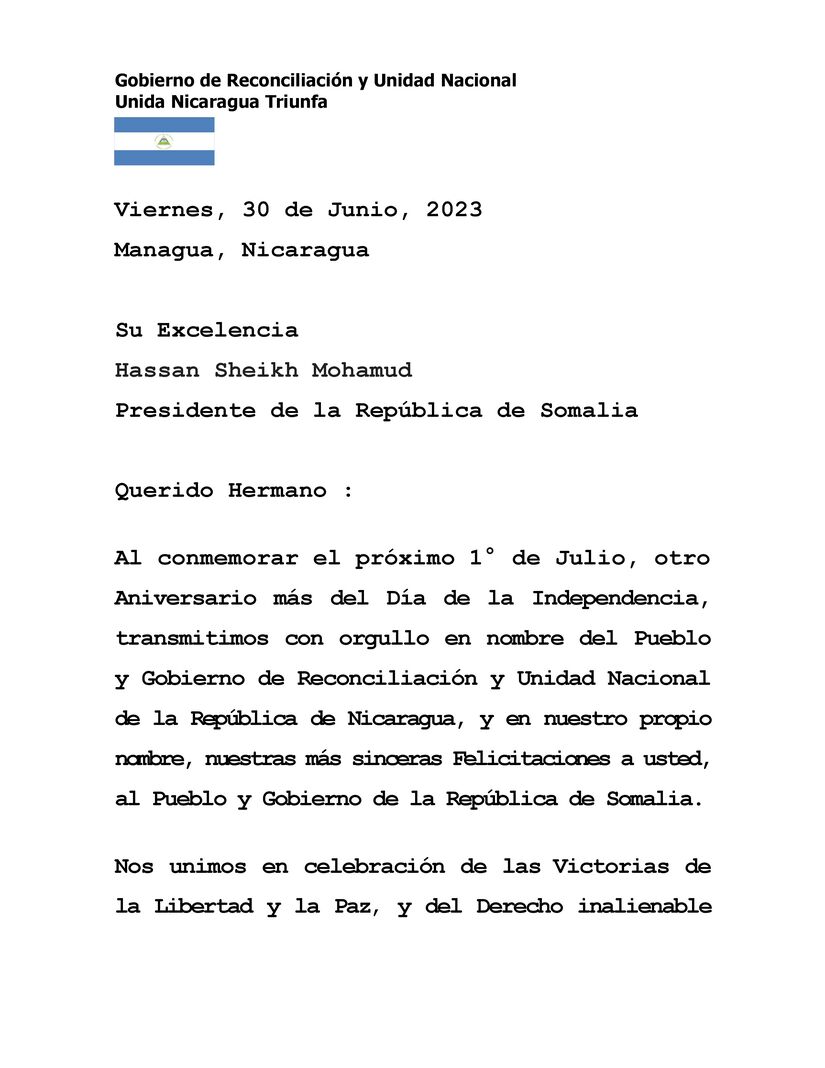 Gobierno de Reconciliación y Unidad Nacional
Unida Nicaragua Triunfa

Viernes, 30 de Junio, 2023
Managua, Nicaragua

Su Excelencia
Hassan Sheikh Mohamud
Presidente de la República de Somalia

Querido Hermano :

Al conmemorar el próximo 1° de Julio, otro Aniversario más del Día de la Independencia, transmitimos con orgullo en nombre del Pueblo y Gobierno de Reconciliación y Unidad Nacional de la República de Nicaragua, y en nuestro propio nombre, nuestras más sinceras Felicitaciones a usted, al Pueblo y Gobierno de la República de Somalia.

Nos unimos en celebración de las Victorias de la Libertad y la Paz, y del Derecho inalienable